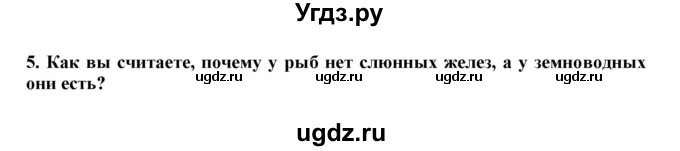 Угдз.ру

5. Как вы считаете, почему у рыб нет слюнных желез, а у земноводных они есть?

ugdz.ru ugdz.ru ugdz.ru ugdz.ru

ugdz.ru